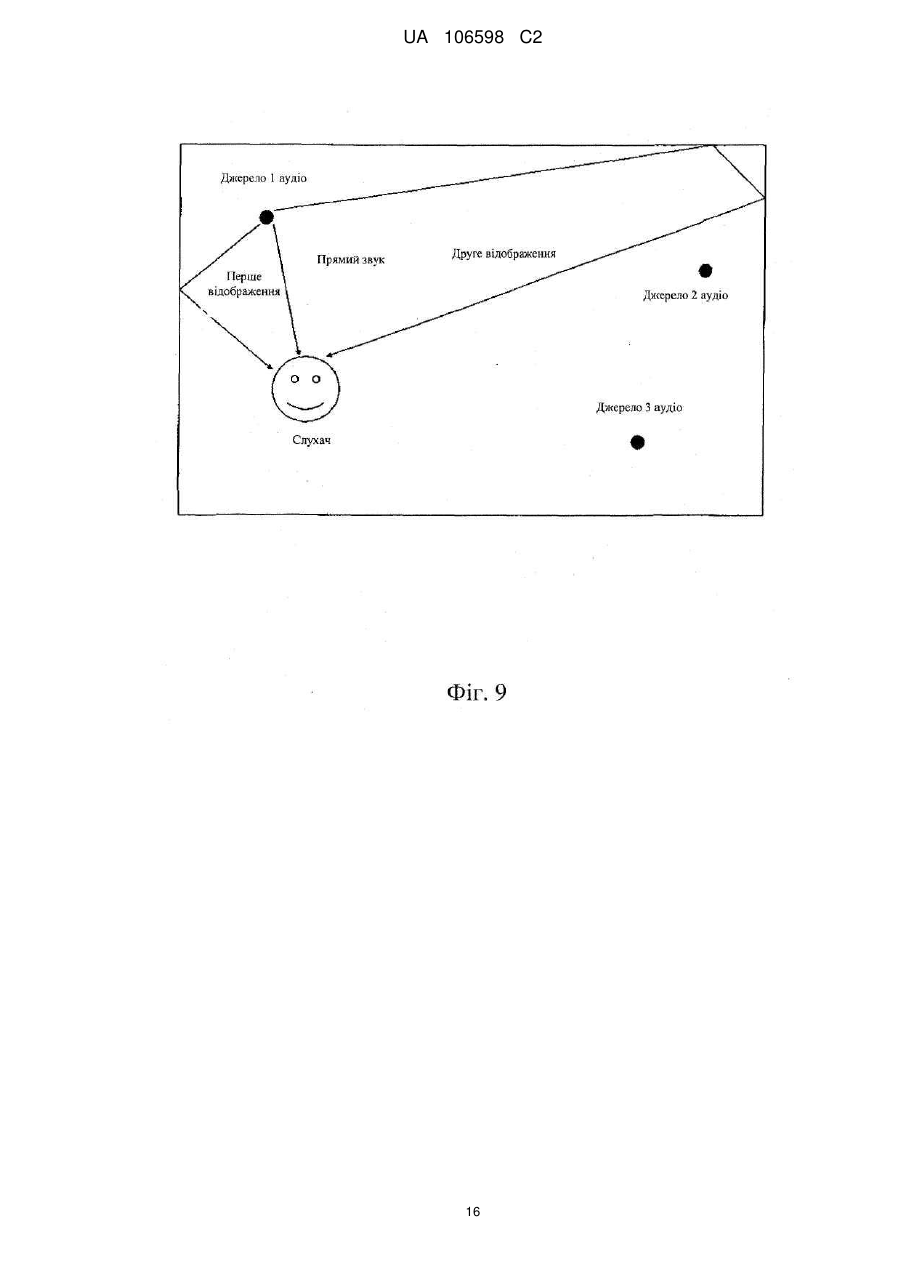 UA 106598 C2

Джерело 1 аудіо

Перше відображення

Прямий звук

Друге відображення

Джерело 2 аудіо

Джерело 3 аудіо

Слухач

Фіг. 9

16